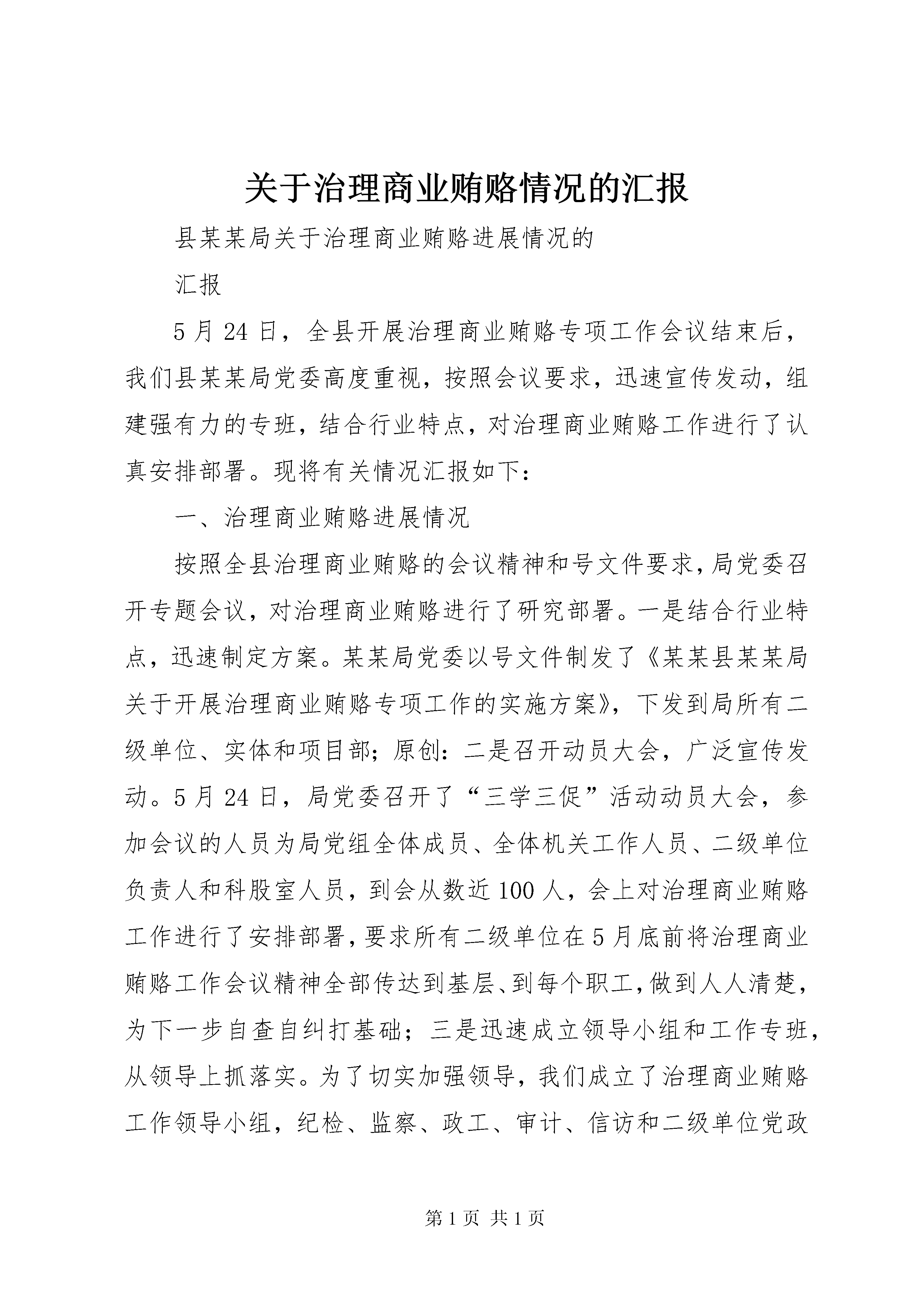 关于治理商业贿赂情况的汇报

县某某局关于治理商业贿赂进展情况的

汇报

5月24日，全县开展治理商业贿赂专项工作会议结束后，我们县某某局党委高度重视，按照会议要求，迅速宣传发动，组建强有力的专班，结合行业特点，对治理商业贿赂工作进行了认真安排部署。现将有关情况汇报如下：

一、治理商业贿赂进展情况

按照全县治理商业贿赂的会议精神和号文件要求，局党委召开专题会议，对治理商业贿赂进行了研究部署。一是结合行业特点，迅速制定方案。某某局党委以号文件制发了《某某县某某局关于开展治理商业贿赂专项工作的实施方案》，下发到局所有二级单位、实体和项目部；原创：二是召开动员大会，广泛宣传发动。5月24日，局党委召开了“三学三促”活动动员大会，参加会议的人员为局党组全体成员、全体机关工作人员、二级单位负责人和科股室人员，到会从数近100人，会上对治理商业贿赂工作进行了安排部署，要求所有二级单位在5月底前将治理商业贿赂工作会议精神全部传达到基层、到每个职工，做到人人清楚，为下一步自查自纠打基础；三是迅速成立领导小组和工作专班，从领导上抓落实。为了切实加强领导，我们成立了治理商业贿赂工作领导小组，纪检、监察、政工、审计、信访和二级单位党政

第1页 共1页